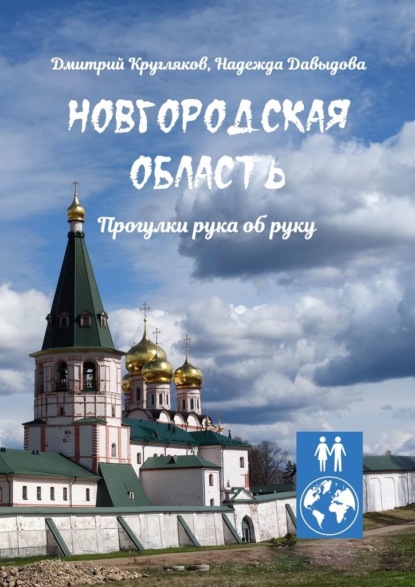 Дмитрий Кругляков, Надежда Давыдова

НОВГОРОДСКАЯ ОБЛАСТЬ

Прогулки рука об руку